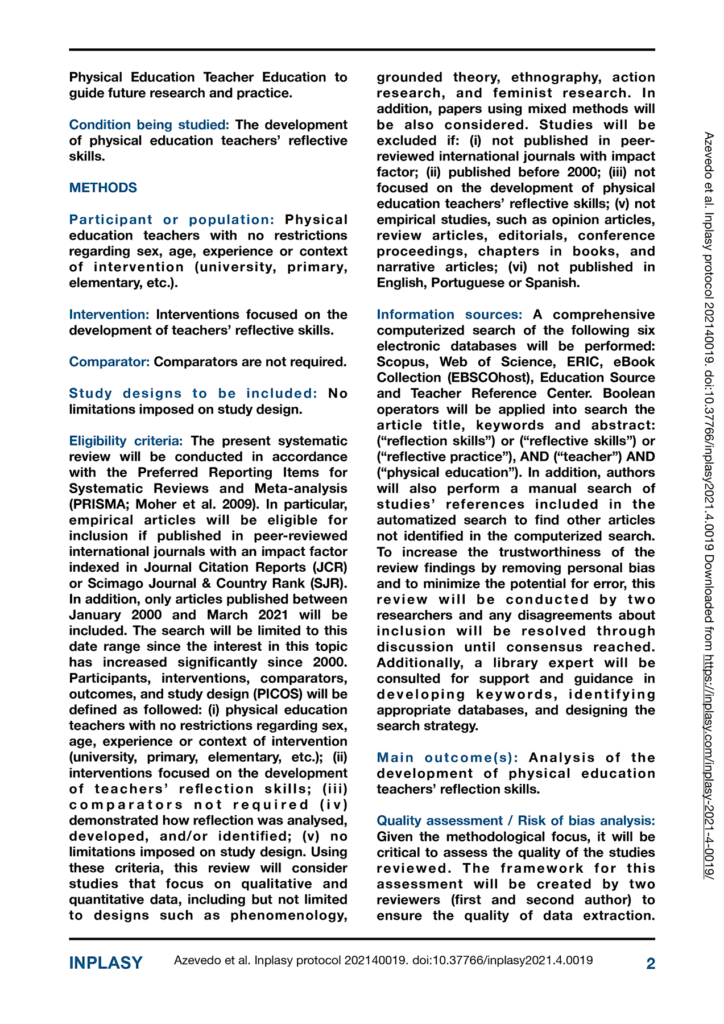 Physical Education Teacher Education to guide future research and practice.

Condition being studied: The development of physical education teachers' reflective skills.

METHODS

Participant or population: Physical education teachers with no restrictions regarding sex, age, experience or context of intervention (university, primary, elementary, etc.).

Intervention: Interventions focused on the development of teachers' reflective skills.

Comparator: Comparators are not required.

Study designs to be included: No limitations imposed on study design.

Eligibility criteria: The present systematic review will be conducted in accordance with the Preferred Reporting Items for Systematic Reviews and Meta-analysis (PRISMA; Moher et al. 2009). In particular, empirical articles will be eligible for inclusion if published in peer-reviewed international journals with an impact factor indexed in Journal Citation Reports (JCR) or Scimago Journal & Country Rank (SJR). In addition, only articles published between January 2000 and March 2021 will be included. The search will be limited to this date range since the interest in this topic has increased significantly since 2000. Participants, interventions, comparators, outcomes, and study design (PICOS) will be defined as followed: (i) physical education teachers with no restrictions regarding sex, age, experience or context of intervention (university, primary, elementary, etc.); (ii) interventions focused on the development of teachers' reflection skills; (iii) comparators not required (iv) demonstrated how reflection was analysed, developed, and/or identified; (v) no limitations imposed on study design. Using these criteria, this review will consider studies that focus on qualitative and quantitative data, including but not limited to designs such as phenomenology, grounded theory, ethnography, action research, and feminist research. In addition, papers using mixed methods will be also considered. Studies will be excluded if: (i) not published in peer-reviewed international journals with impact factor; (ii) published before 2000; (iii) not focused on the development of physical education teachers' reflective skills; (v) not empirical studies, such as opinion articles, review articles, editorials, conference proceedings, chapters in books, and narrative articles; (vi) not published in English, Portuguese or Spanish.

Information sources: A comprehensive computerized search of the following six electronic databases will be performed: Scopus, Web of Science, ERIC, eBook Collection (EBSCOhost), Education Source and Teacher Reference Center. Boolean operators will be applied into search the article title, keywords and abstract: ("reflection skills") or ("reflective skills") or ("reflective practice"), AND ("teacher") AND ("physical education"). In addition, authors will also perform a manual search of studies' references included in the automatized search to find other articles not identified in the computerized search. To increase the trustworthiness of the review findings by removing personal bias and to minimize the potential for error, this review will be conducted by two researchers and any disagreements about inclusion will be resolved through discussion until consensus reached. Additionally, a library expert will be consulted for support and guidance in developing keywords, identifying appropriate databases, and designing the search strategy.

Main outcome(s): Analysis of the development of physical education teachers' reflection skills.

Quality assessment / Risk of bias analysis: Given the methodological focus, it will be critical to assess the quality of the studies reviewed. The framework for this assessment will be created by two reviewers (first and second author) to ensure the quality of data extraction.

Azevedo et al. Inplasy protocol 202140019. doi:10.37766/inplasy2021.4.0019 Downloaded from https://inplasy.com/inplasy-2021-4-0019/

INPLASY Azevedo et al. Inplasy protocol 202140019. doi:10.37766/inplasy2021.4.0019 2